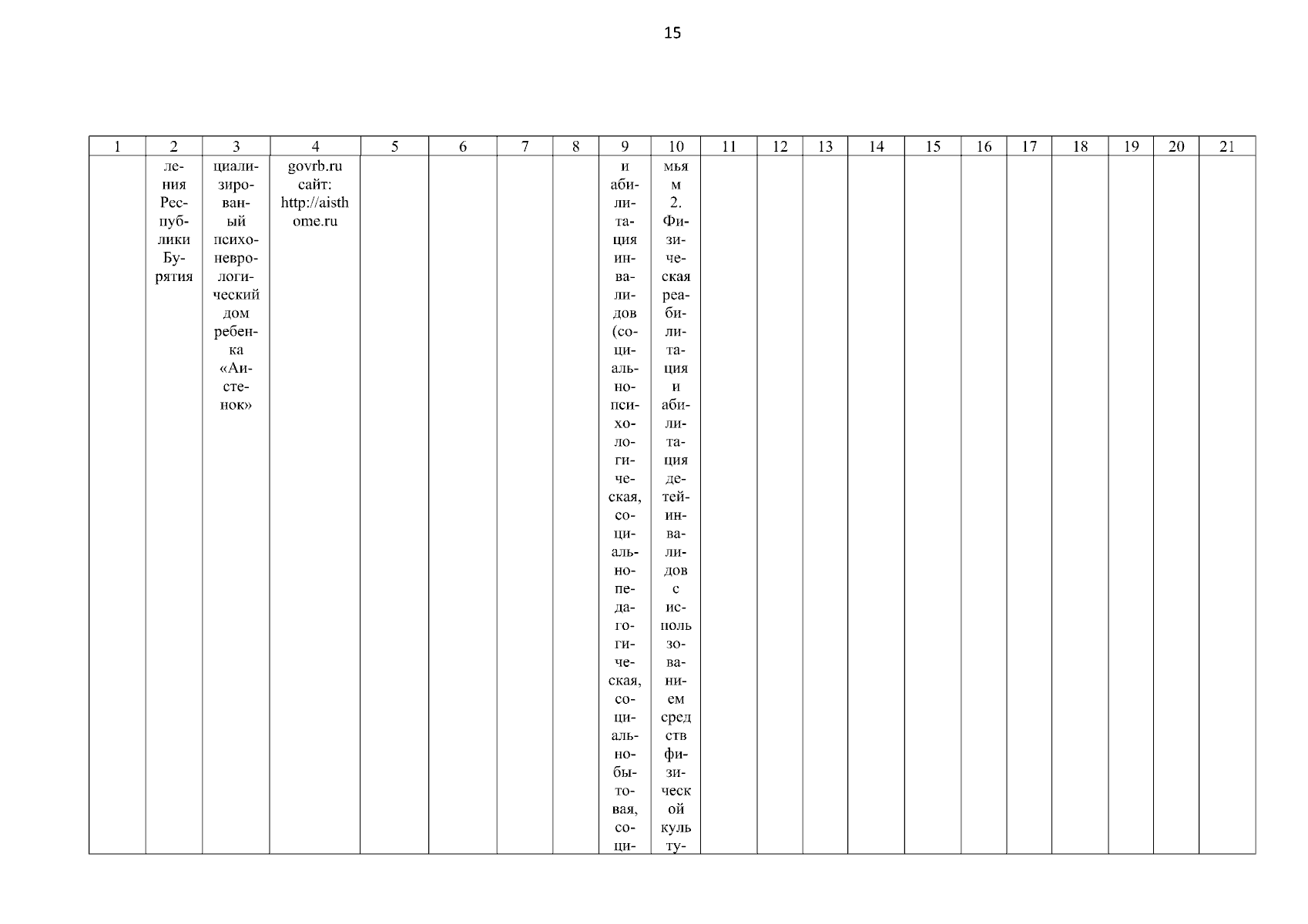 15

| 1 | 2 | 3 | 4 | 5 | 6 | 7 | 8 | 9 | 10 | 11 | 12 | 13 | 14 | 15 | 16 | 17 | 18 | 19 | 20 | 21 |
|---|---|---|---|---|---|---|---|---|---|---|---|---|---|---|---|---|---|---|---|---|
| | ления Республики Бурятия | циализированный психоневрологический дом ребенка «Аистенок» | govrb.ru сайт: http://aisthome.ru | | | | | и абилитация инвалидов (социально-психологическая, социально-педагогическая, социально-бытовая, соци- | мьям 2. Физическая реабилитация и абилитация детей-инвалидов с использованием средств физической культу- | | | | | | | | | | | |